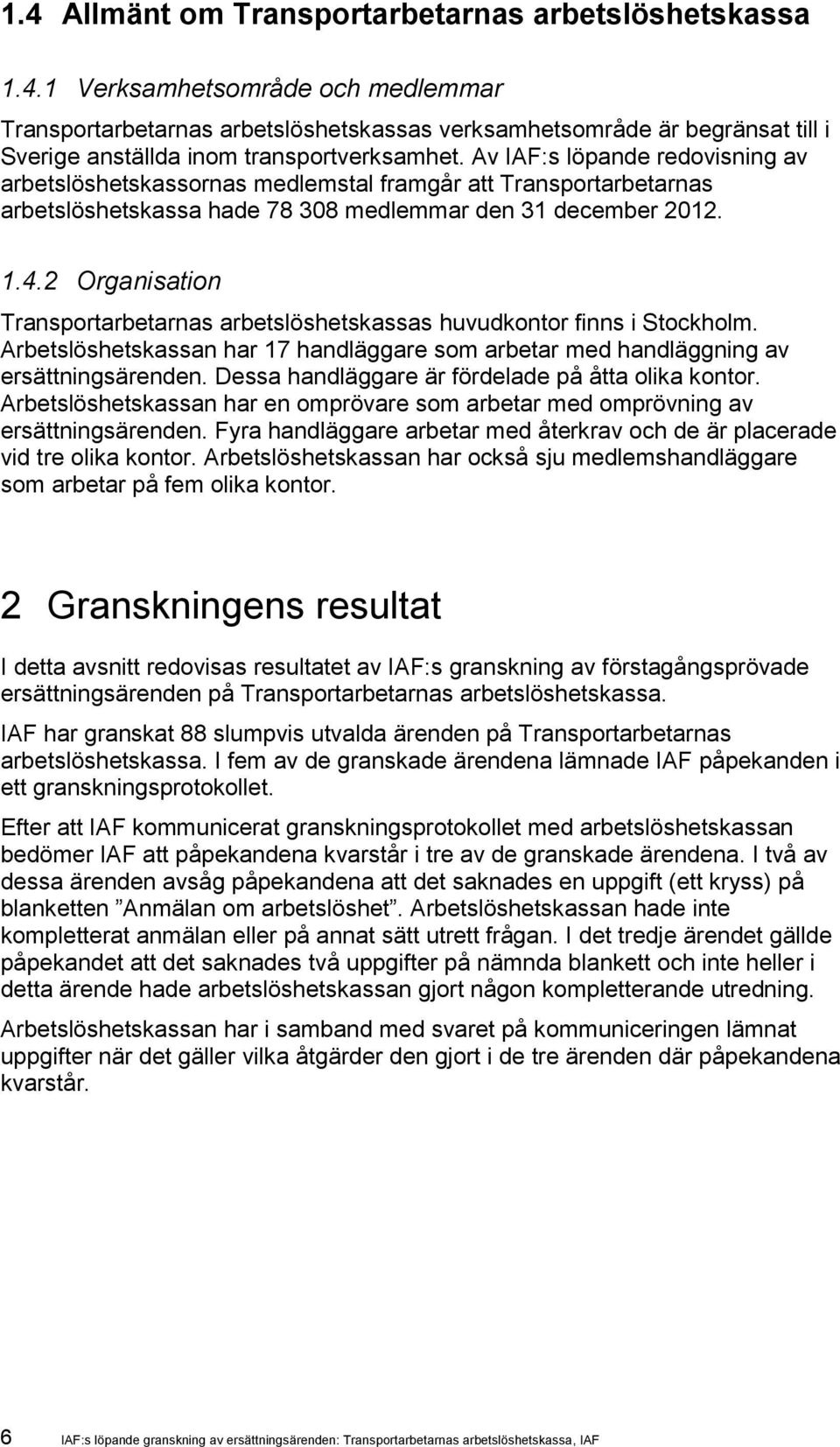 1.4 Allmänt om Transportarbetarnas arbetslöshetskassa

1.4.1 Verksamhetsområde och medlemmar

Transportarbetarnas arbetslöshetskassas verksamhetsområde är begränsat till i Sverige anställda inom transportverksamhet. Av IAF:s löpande redovisning av arbetslöshetskassornas medlemstal framgår att Transportarbetarnas arbetslöshetskassa hade 78 308 medlemmar den 31 december 2012.

1.4.2 Organisation

Transportarbetarnas arbetslöshetskassas huvudkontor finns i Stockholm. Arbetslöshetskassan har 17 handläggare som arbetar med handläggning av ersättningsärenden. Dessa handläggare är fördelade på åtta olika kontor. Arbetslöshetskassan har en omprövare som arbetar med omprövning av ersättningsärenden. Fyra handläggare arbetar med återkrav och de är placerade vid tre olika kontor. Arbetslöshetskassan har också sju medlemshandläggare som arbetar på fem olika kontor.

2 Granskningens resultat

I detta avsnitt redovisas resultatet av IAF:s granskning av förstagångsprövade ersättningsärenden på Transportarbetarnas arbetslöshetskassa.

IAF har granskat 88 slumpvis utvalda ärenden på Transportarbetarnas arbetslöshetskassa. I fem av de granskade ärendena lämnade IAF påpekanden i ett granskningsprotokollet.

Efter att IAF kommunicerat granskningsprotokollet med arbetslöshetskassan bedömer IAF att påpekandena kvarstår i tre av de granskade ärendena. I två av dessa ärenden avsåg påpekandena att det saknades en uppgift (ett kryss) på blanketten ”Anmälan om arbetslöshet”. Arbetslöshetskassan hade inte kompletterat anmälan eller på annat sätt utrett frågan. I det tredje ärendet gällde påpekandet att det saknades två uppgifter på nämnda blankett och inte heller i detta ärende hade arbetslöshetskassan gjort någon kompletterande utredning.

Arbetslöshetskassan har i samband med svaret på kommuniceringen lämnat uppgifter när det gäller vilka åtgärder den gjort i de tre ärenden där påpekandena kvarstår.

6 IAF:s löpande granskning av ersättningsärenden: Transportarbetarnas arbetslöshetskassa, IAF